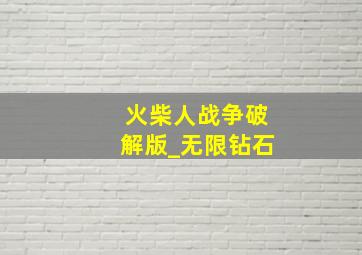 火柴人战争破解版_无限钻石